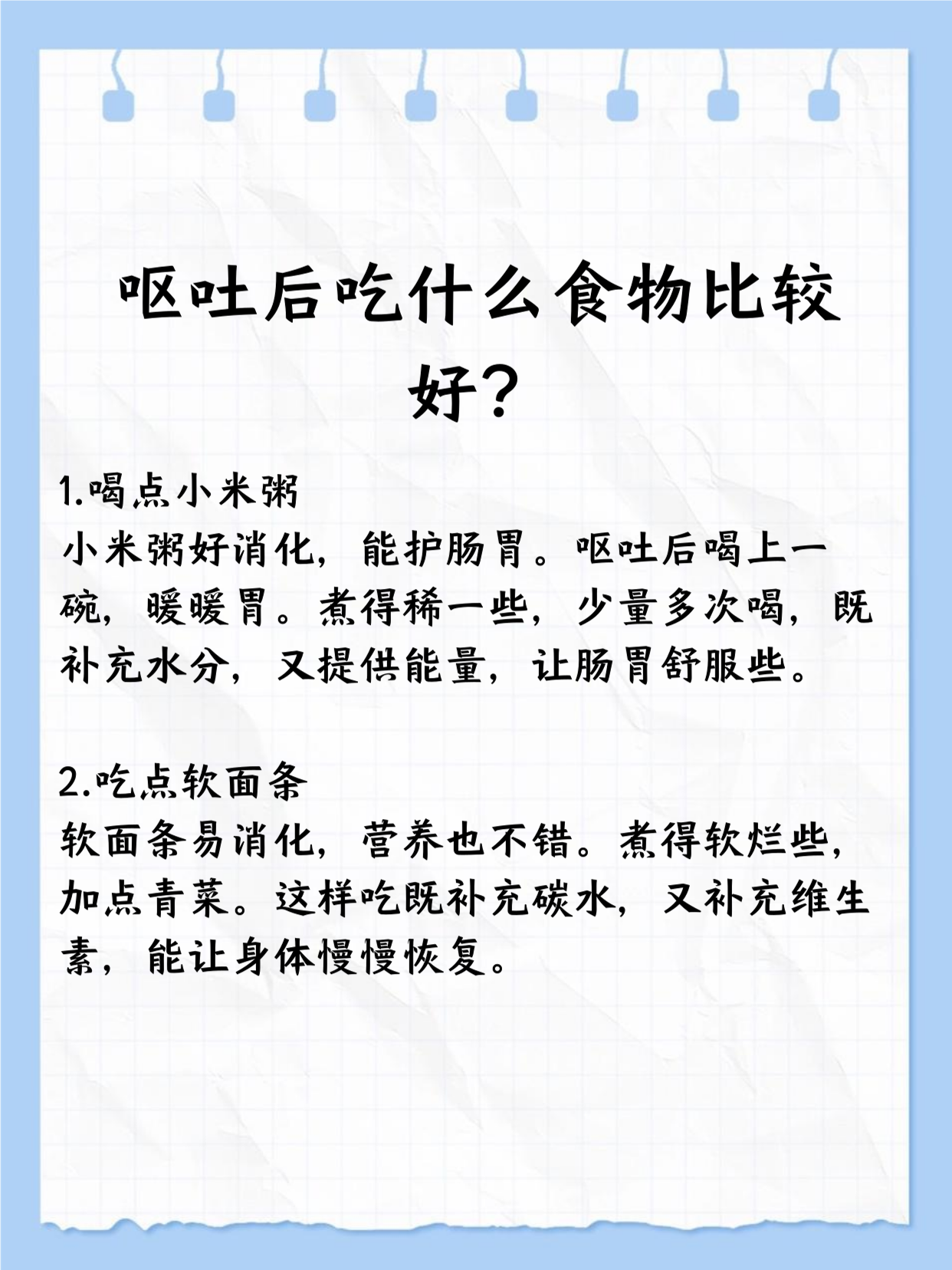 呕吐后吃什么食物比较好？

1.喝点小米粥

小米粥好消化，能护肠胃。呕吐后喝上一碗，暖暖胃。煮得稀一些，少量多次喝，既补充水分，又提供能量，让肠胃舒服些。

2.吃点软面条

软面条易消化，营养也不错。煮得软烂些，加点青菜。这样吃既补充碳水，又补充维生素，能让身体慢慢恢复。